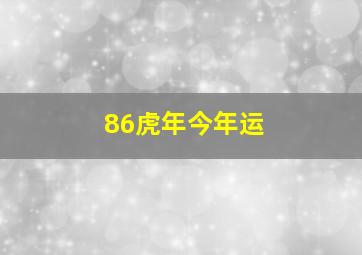 86虎年今年运